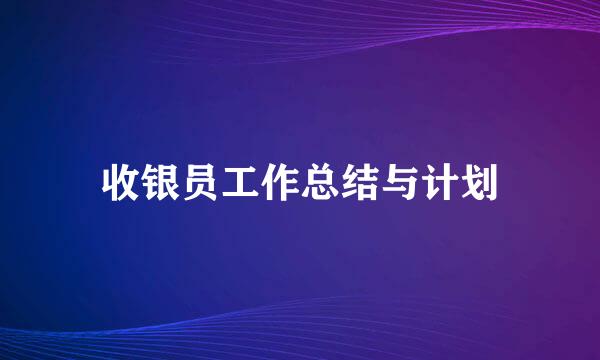 收银员工作总结与计划